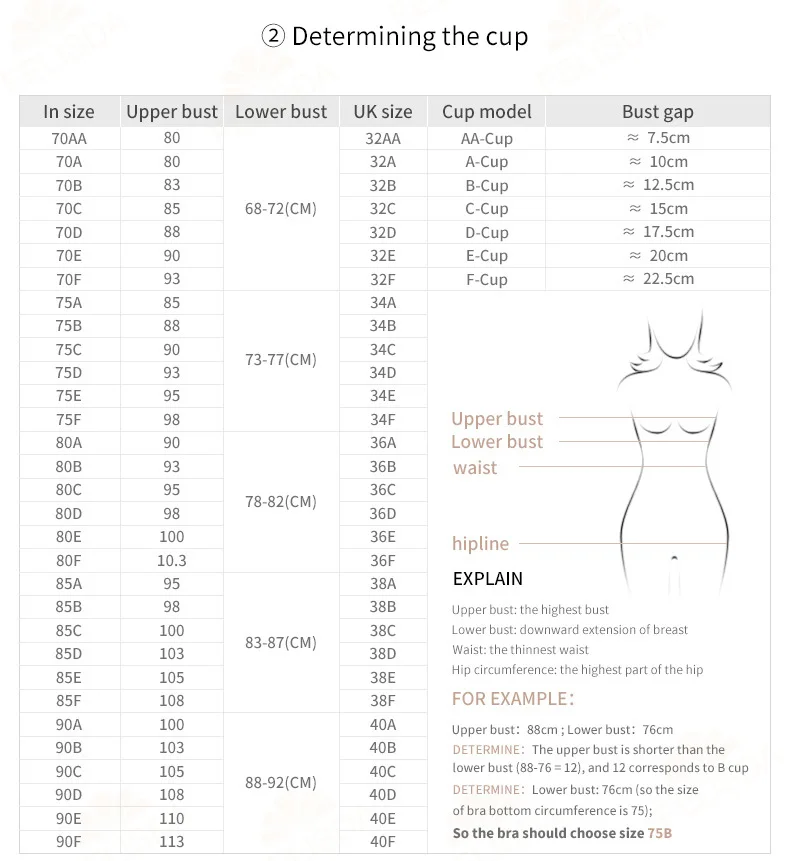 ② Determining the cup

| In size | Upper bust | Lower bust | UK size | Cup model | Bust gap |
|---|---|---|---|---|---|
| 70AA | 80 | 68-72(CM) | 32AA | AA-Cup | ≈ 7.5cm |
| 70A | 80 | | 32A | A-Cup | ≈ 10cm |
| 70B | 83 | | 32B | B-Cup | ≈ 12.5cm |
| 70C | 85 | | 32C | C-Cup | ≈ 15cm |
| 70D | 88 | | 32D | D-Cup | ≈ 17.5cm |
| 70E | 90 | | 32E | E-Cup | ≈ 20cm |
| 70F | 93 | | 32F | F-Cup | ≈ 22.5cm |
| 75A | 85 | 73-77(CM) | 34A | | |
| 75B | 88 | | 34B | | |
| 75C | 90 | | 34C | | |
| 75D | 93 | | 34D | | |
| 75E | 95 | | 34E | | |
| 75F | 98 | | 34F | | |
| 80A | 90 | 78-82(CM) | 36A | | |
| 80B | 93 | | 36B | | |
| 80C | 95 | | 36C | | |
| 80D | 98 | | 36D | | |
| 80E | 100 | | 36E | | |
| 80F | 10.3 | | 36F | | |
| 85A | 95 | 83-87(CM) | 38A | | |
| 85B | 98 | | 38B | | |
| 85C | 100 | | 38C | | |
| 85D | 103 | | 38D | | |
| 85E | 105 | | 38E | | |
| 85F | 108 | | 38F | | |
| 90A | 100 | 88-92(CM) | 40A | | |
| 90B | 103 | | 40B | | |
| 90C | 105 | | 40C | | |
| 90D | 108 | | 40D | | |
| 90E | 110 | | 40E | | |
| 90F | 113 | | 40F | | |

Upper bust
Lower bust
waist
hipline

EXPLAIN

Upper bust: the highest bust
Lower bust: downward extension of breast
Waist: the thinnest waist
Hip circumference: the highest part of the hip

FOR EXAMPLE:

Upper bust: 88cm ; Lower bust: 76cm
DETERMINE: The upper bust is shorter than the lower bust (88-76 = 12), and 12 corresponds to B cup
DETERMINE: Lower bust: 76cm (so the size of bra bottom circumference is 75);
So the bra should choose size 75B